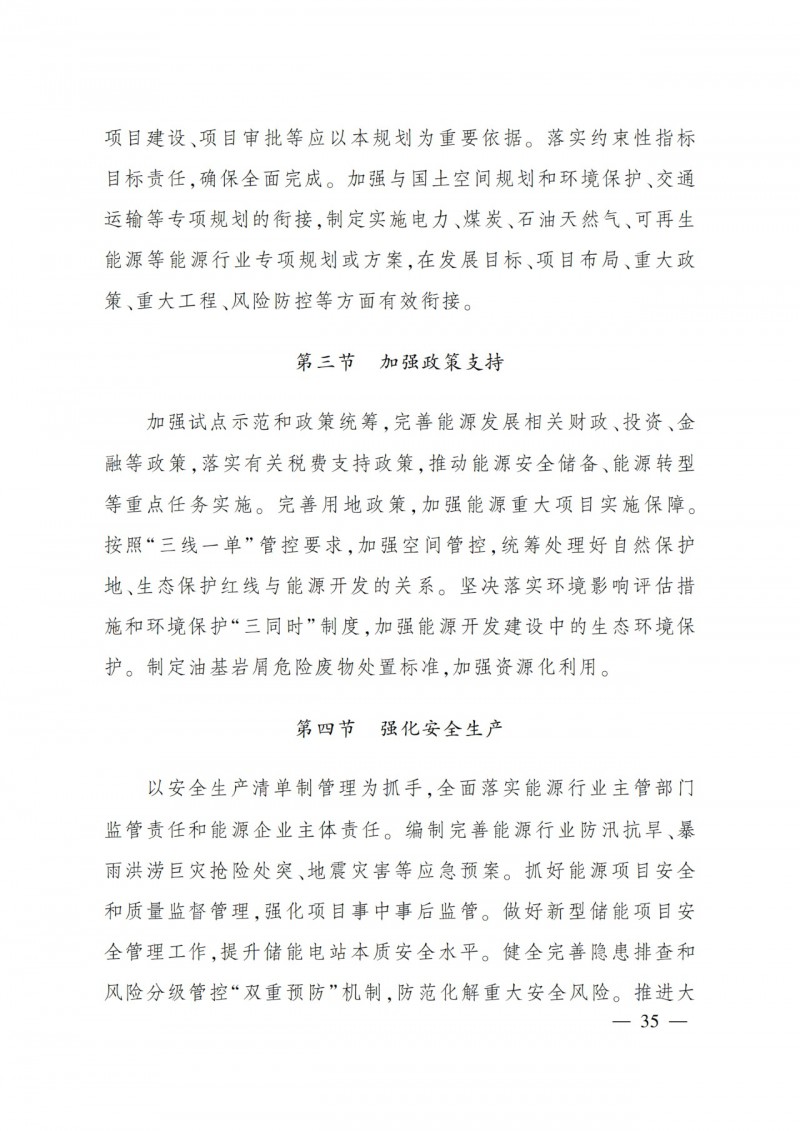 项目建设、项目审批等应以本规划为重要依据。落实约束性指标目标责任，确保全面完成。加强与国土空间规划和环境保护、交通运输等专项规划的衔接，制定实施电力、煤炭、石油天然气、可再生能源等能源行业专项规划或方案，在发展目标、项目布局、重大政策、重大工程、风险防控等方面有效衔接。

第三节　加强政策支持

加强试点示范和政策统筹，完善能源发展相关财政、投资、金融等政策，落实有关税费支持政策，推动能源安全储备、能源转型等重点任务实施。完善用地政策，加强能源重大项目实施保障。按照“三线一单”管控要求，加强空间管控，统筹处理好自然保护地、生态保护红线与能源开发的关系。坚决落实环境影响评估措施和环境保护“三同时”制度，加强能源开发建设中的生态环境保护。制定油基岩屑危险废物处置标准，加强资源化利用。

第四节　强化安全生产

以安全生产清单制管理为抓手，全面落实能源行业主管部门监管责任和能源企业主体责任。编制完善能源行业防汛抗旱、暴雨洪涝巨灾抢险处突、地震灾害等应急预案。抓好能源项目安全和质量监督管理，强化项目事中事后监管。做好新型储能项目安全管理工作，提升储能电站本质安全水平。健全完善隐患排查和风险分级管控“双重预防”机制，防范化解重大安全风险。推进大

— 35 —